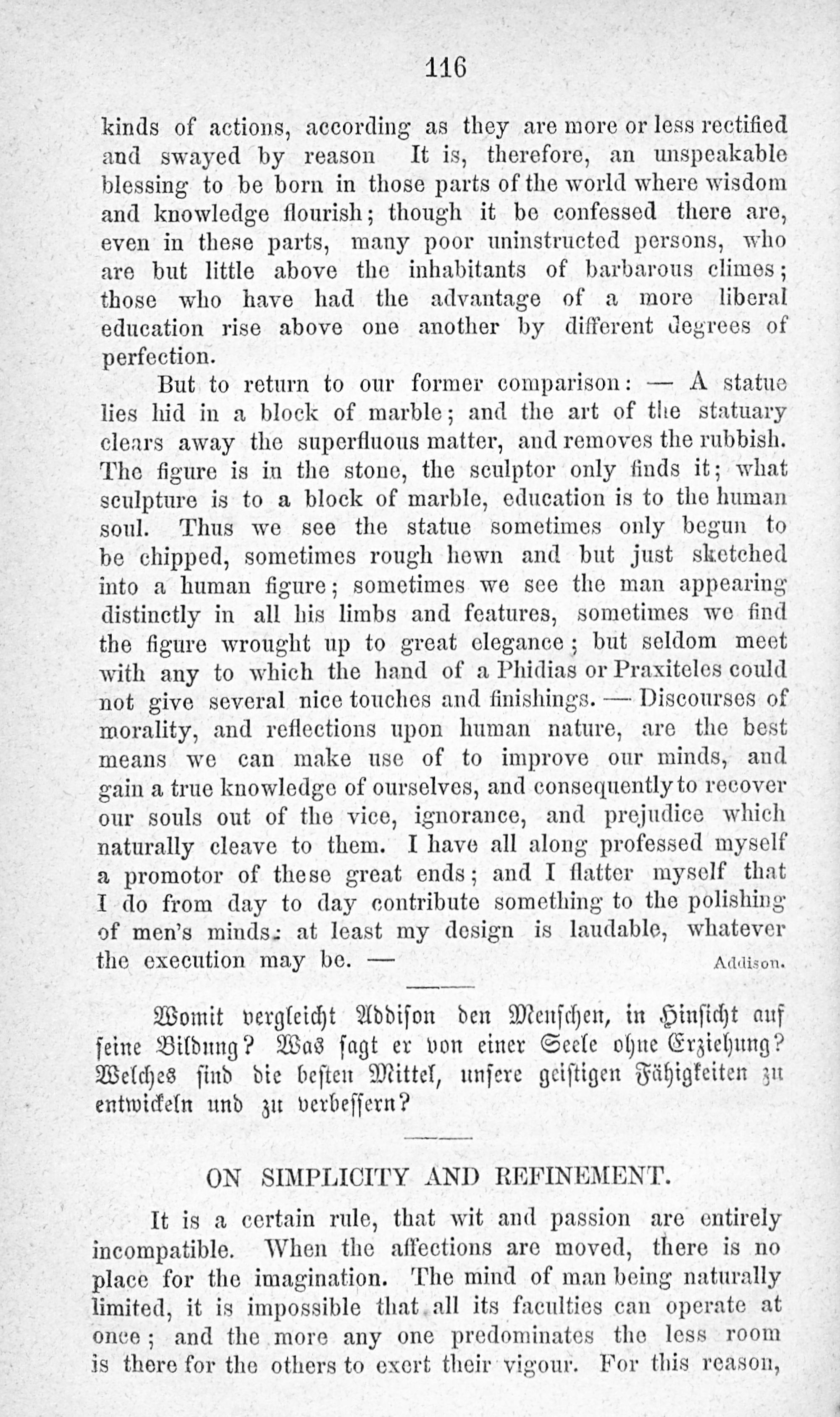 116

kinds of actions, according as they are more or less rectified and swayed by reason It is, therefore, an unspeakable blessing to be born in those parts of the world where wisdom and knowledge flourish; though it be confessed there are, even in these parts, many poor uninstructed persons, who are but little above the inhabitants of barbarous climes; those who have had the advantage of a more liberal education rise above one another by different degrees of perfection.

But to return to our former comparison: — A statue lies hid in a block of marble; and the art of the statuary clears away the superfluous matter, and removes the rubbish. The figure is in the stone, the sculptor only finds it; what sculpture is to a block of marble, education is to the human soul. Thus we see the statue sometimes only begun to be chipped, sometimes rough hewn and but just sketched into a human figure; sometimes we see the man appearing distinctly in all his limbs and features, sometimes we find the figure wrought up to great elegance; but seldom meet with any to which the hand of a Phidias or Praxiteles could not give several nice touches and finishings. — Discourses of morality, and reflections upon human nature, are the best means we can make use of to improve our minds, and gain a true knowledge of ourselves, and consequently to recover our souls out of the vice, ignorance, and prejudice which naturally cleave to them. I have all along professed myself a promotor of these great ends; and I flatter myself that I do from day to day contribute something to the polishing of men's minds: at least my design is laudable, whatever the execution may be. — Addison.

Womit vergleicht Addison den Menschen, in Hinsicht auf seine Bildung? Was sagt er von einer Seele ohne Erziehung? Welches sind die besten Mittel, unsere geistigen Fähigkeiten zu entwickeln und zu verbessern?

ON SIMPLICITY AND REFINEMENT.

It is a certain rule, that wit and passion are entirely incompatible. When the affections are moved, there is no place for the imagination. The mind of man being naturally limited, it is impossible that all its faculties can operate at once; and the more any one predominates the less room is there for the others to exert their vigour. For this reason,